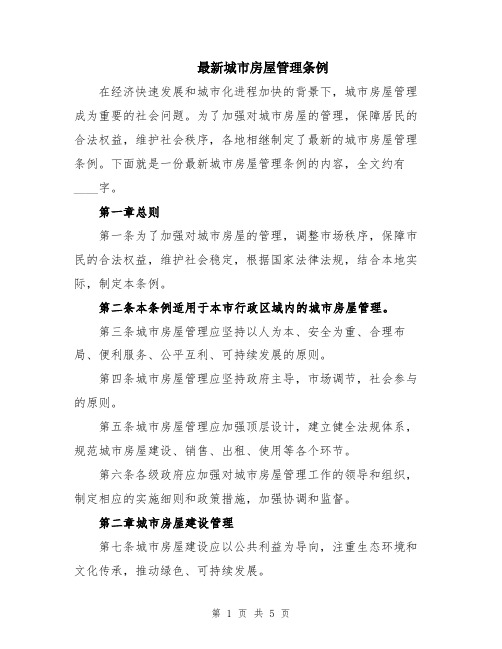 最新城市房屋管理条例

在经济快速发展和城市化进程加快的背景下，城市房屋管理成为重要的社会问题。为了加强对城市房屋的管理，保障居民的合法权益，维护社会秩序，各地相继制定了最新的城市房屋管理条例。下面就是一份最新城市房屋管理条例的内容，全文约有____字。

第一章总则

第一条为了加强对城市房屋的管理，调整市场秩序，保障市民的合法权益，维护社会稳定，根据国家法律法规，结合本地实际，制定本条例。

第二条本条例适用于本市行政区域内的城市房屋管理。

第三条城市房屋管理应坚持以人为本、安全为重、合理布局、便利服务、公平互利、可持续发展的原则。

第四条城市房屋管理应坚持政府主导，市场调节，社会参与的原则。

第五条城市房屋管理应加强顶层设计，建立健全法规体系，规范城市房屋建设、销售、出租、使用等各个环节。

第六条各级政府应加强对城市房屋管理工作的领导和组织，制定相应的实施细则和政策措施，加强协调和监督。

第二章城市房屋建设管理

第七条城市房屋建设应以公共利益为导向，注重生态环境和文化传承，推动绿色、可持续发展。

第 1 页 共 5 页